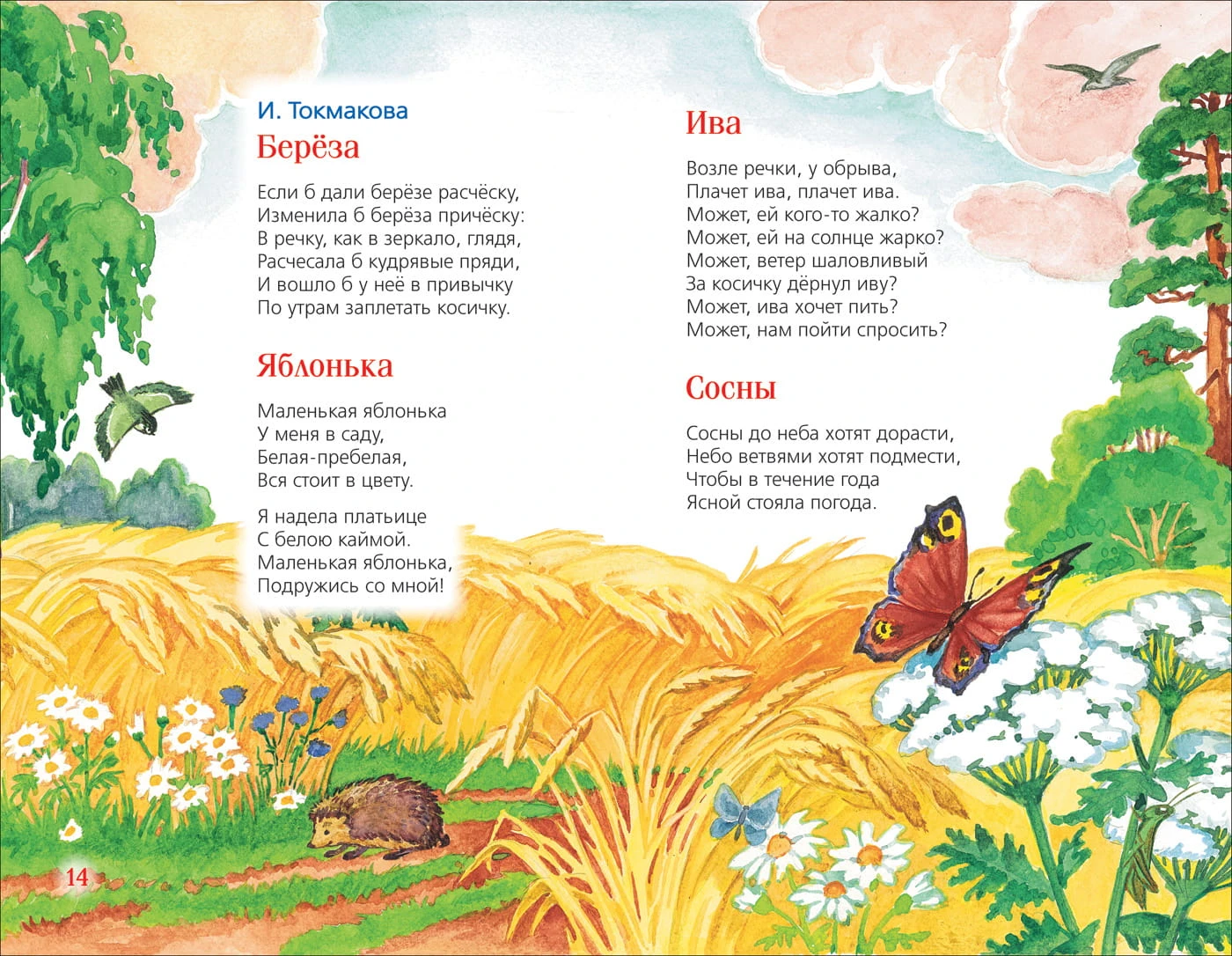 И. Токмакова
Берёза

Если б дали берёзе расчёску,
Изменила б берёза причёску:
В речку, как в зеркало, глядя,
Расчесала б кудрявые пряди,
И вошло б у неё в привычку
По утрам заплетать косичку.

Яблонька

Маленькая яблонька
У меня в саду,
Белая-пребелая,
Вся стоит в цвету.

Я надела платьице
С белою каймой.
Маленькая яблонька,
Подружись со мной!

Ива

Возле речки, у обрыва,
Плачет ива, плачет ива.
Может, ей кого-то жалко?
Может, ей на солнце жарко?
Может, ветер шаловливый
За косичку дёрнул иву?
Может, ива хочет пить?
Может, нам пойти спросить?

Сосны

Сосны до неба хотят дорасти,
Небо ветвями хотят подмести,
Чтобы в течение года
Ясной стояла погода.

14